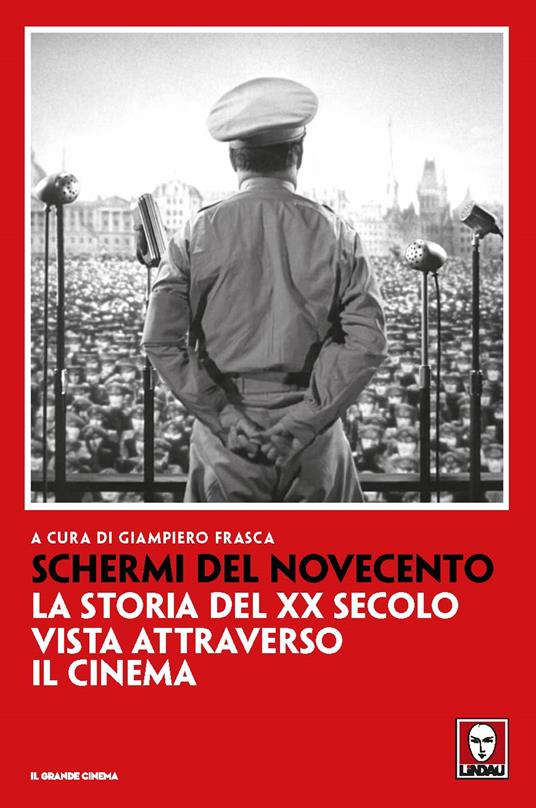 A CURA DI GIAMPIERO FRASCA

SCHERMI DEL NOVECENTO
LA STORIA DEL XX SECOLO VISTA ATTRAVERSO IL CINEMA

IL GRANDE CINEMA

LINDAU